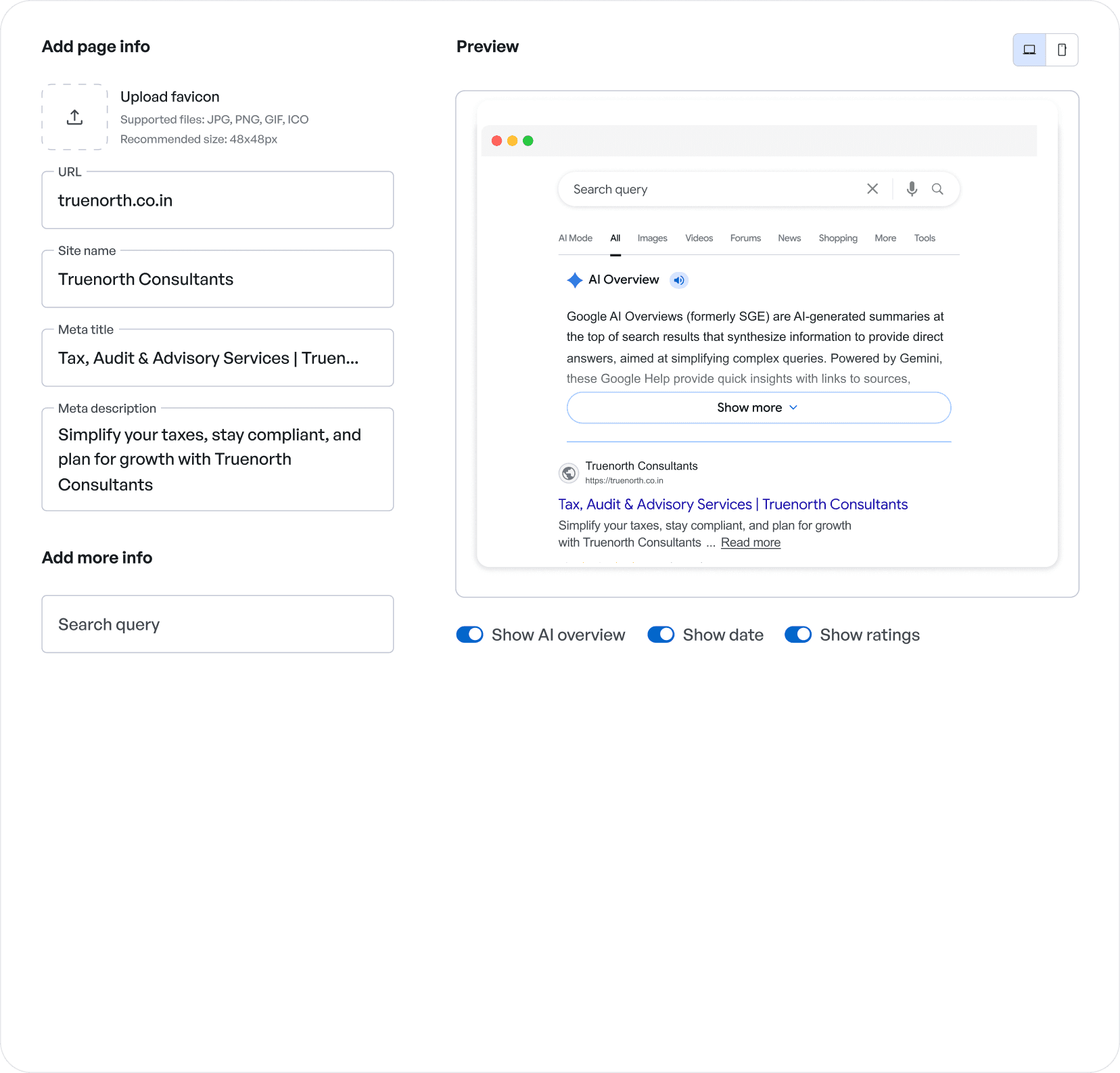 Add page info

Upload favicon
Supported files: JPG, PNG, GIF, ICO
Recommended size: 48x48px

URL
truenorth.co.in

Site name
Truenorth Consultants

Meta title
Tax, Audit & Advisory Services | Truen...

Meta description
Simplify your taxes, stay compliant, and plan for growth with Truenorth Consultants

Add more info

Search query

Preview

Search query

AI Mode All Images Videos Forums News Shopping More Tools

AI Overview

Google AI Overviews (formerly SGE) are AI-generated summaries at the top of search results that synthesize information to provide direct answers, aimed at simplifying complex queries. Powered by Gemini, these Google Help provide quick insights with links to sources,

Show more

Truenorth Consultants
https://truenorth.co.in
Tax, Audit & Advisory Services | Truenorth Consultants
Simplify your taxes, stay compliant, and plan for growth with Truenorth Consultants ... Read more

Show AI overview Show date Show ratings